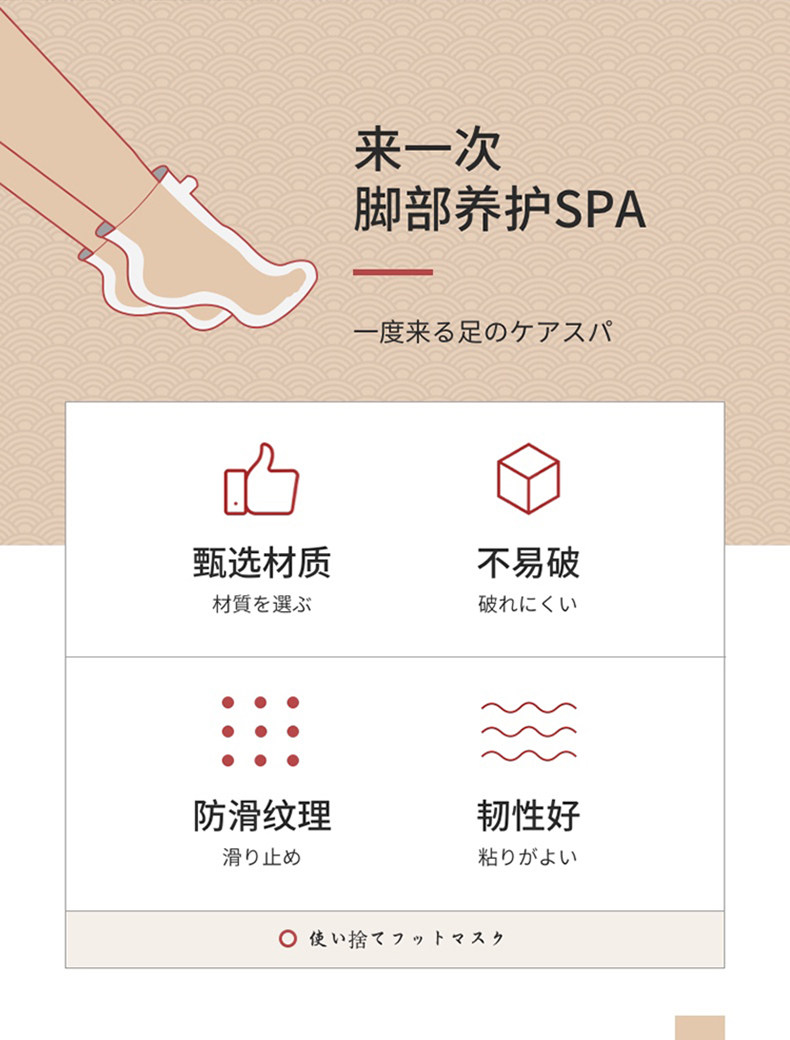 来一次
脚部养护SPA

一度来る足のケアスパ

甄选材质
材質を選ぶ

不易破
破れにくい

防滑纹理
滑り止め

韧性好
粘りがよい

使い捨てフットマスク